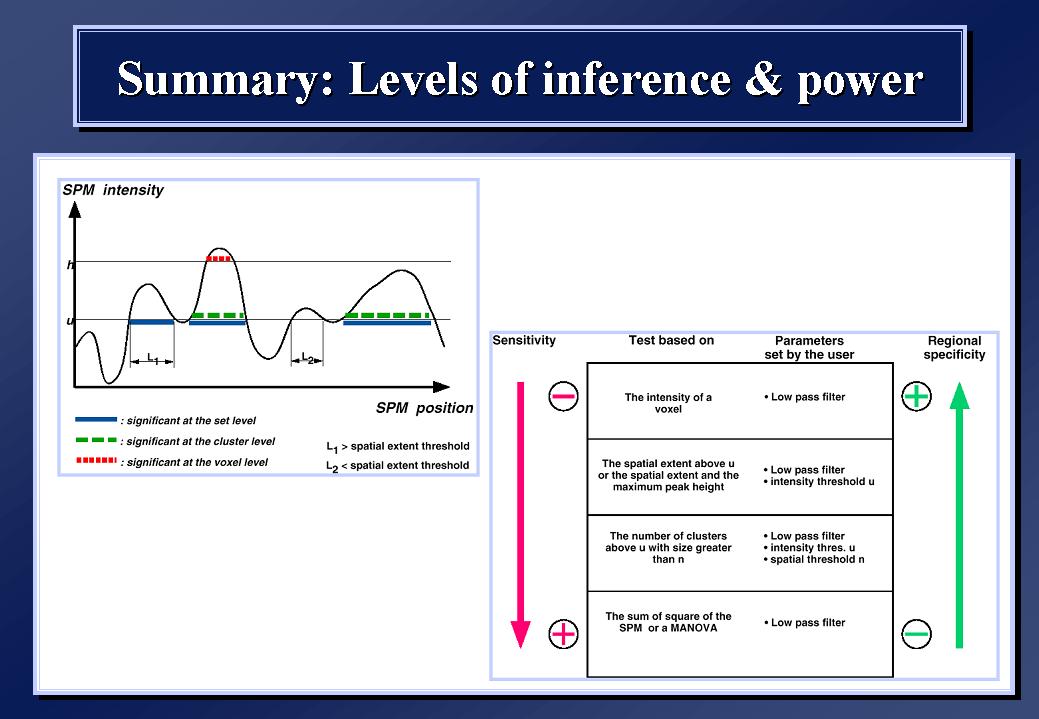 Summary: Levels of inference & power

SPM intensity

h

u

$L_1$

$L_2$

SPM position

: significant at the set level

: significant at the cluster level

: significant at the voxel level

$L_1$ > spatial extent threshold

$L_2$ < spatial extent threshold

| Sensitivity | Test based on | Parameters set by the user | Regional specificity |
|---|---|---|---|
| − | The intensity of a voxel | • Low pass filter | + |
| | The spatial extent above u or the spatial extent and the maximum peak height | • Low pass filter • intensity threshold u | |
| | The number of clusters above u with size greater than n | • Low pass filter • intensity thres. u • spatial threshold n | |
| + | The sum of square of the SPM or a MANOVA | • Low pass filter | − |